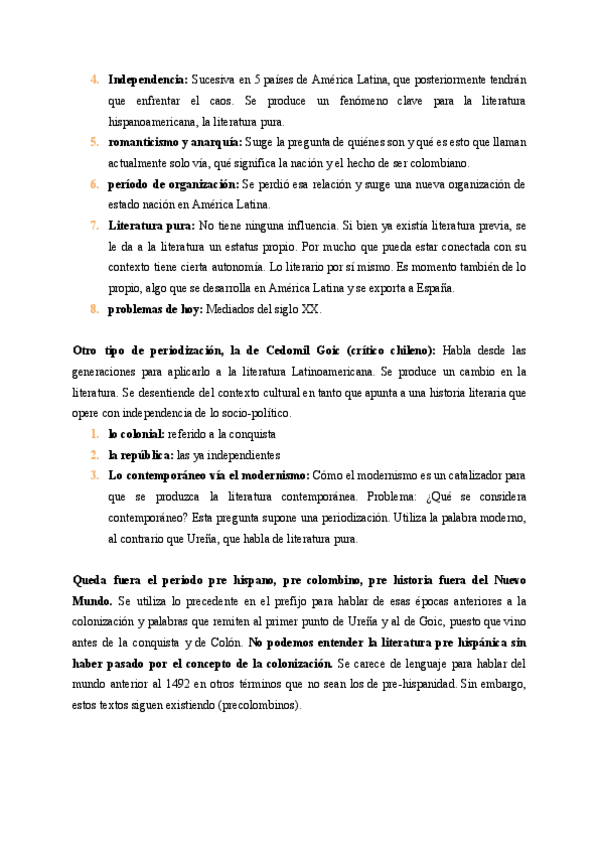 4. **Independencia:** Sucesiva en 5 países de América Latina, que posteriormente tendrán que enfrentar el caos. Se produce un fenómeno clave para la literatura hispanoamericana, la literatura pura.
5. **romanticismo y anarquía:** Surge la pregunta de quiénes son y qué es esto que llaman actualmente solo vía, qué significa la nación y el hecho de ser colombiano.
6. **período de organización:** Se perdió esa relación y surge una nueva organización de estado nación en América Latina.
7. **Literatura pura:** No tiene ninguna influencia. Si bien ya existía literatura previa, se le da a la literatura un estatus propio. Por mucho que pueda estar conectada con su contexto tiene cierta autonomía. Lo literario por sí mismo. Es momento también de lo propio, algo que se desarrolla en América Latina y se exporta a España.
8. **problemas de hoy:** Mediados del siglo XX.

**Otro tipo de periodización, la de Cedomil Goic (crítico chileno):** Habla desde las generaciones para aplicarlo a la literatura Latinoamericana. Se produce un cambio en la literatura. Se desentiende del contexto cultural en tanto que apunta a una historia literaria que opere con independencia de lo socio-político.
1. **lo colonial:** referido a la conquista
2. **la república:** las ya independientes
3. **Lo contemporáneo vía el modernismo:** Cómo el modernismo es un catalizador para que se produzca la literatura contemporánea. Problema: ¿Qué se considera contemporáneo? Esta pregunta supone una periodización. Utiliza la palabra moderno, al contrario que Ureña, que habla de literatura pura.

**Queda fuera el periodo pre hispano, pre colombino, pre historia fuera del Nuevo Mundo.** Se utiliza lo precedente en el prefijo para hablar de esas épocas anteriores a la colonización y palabras que remiten al primer punto de Ureña y al de Goic, puesto que vino antes de la conquista y de Colón. **No podemos entender la literatura pre hispánica sin haber pasado por el concepto de la colonización.** Se carece de lenguaje para hablar del mundo anterior al 1492 en otros términos que no sean los de pre-hispanidad. Sin embargo, estos textos siguen existiendo (precolombinos).